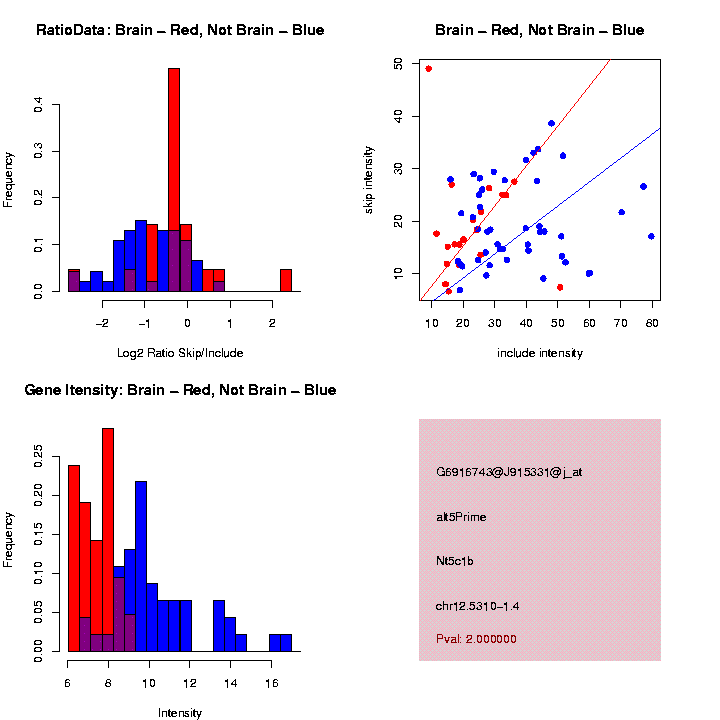 RatioData: Brain – Red, Not Brain – Blue

Frequency

0.0
0.1
0.2
0.3
0.4

−2
−1
0
1
2

Log2 Ratio Skip/Include

Brain – Red, Not Brain – Blue

skip intensity

10
20
30
40
50

10
20
30
40
50
60
70
80

include intensity

Gene Itensity: Brain – Red, Not Brain – Blue

Frequency

0.00
0.05
0.10
0.15
0.20
0.25

6
8
10
12
14
16

Intensity

G6916743@J915331@j_at

alt5Prime

Nt5c1b

chr12.5310–1.4

Pval: 2.000000